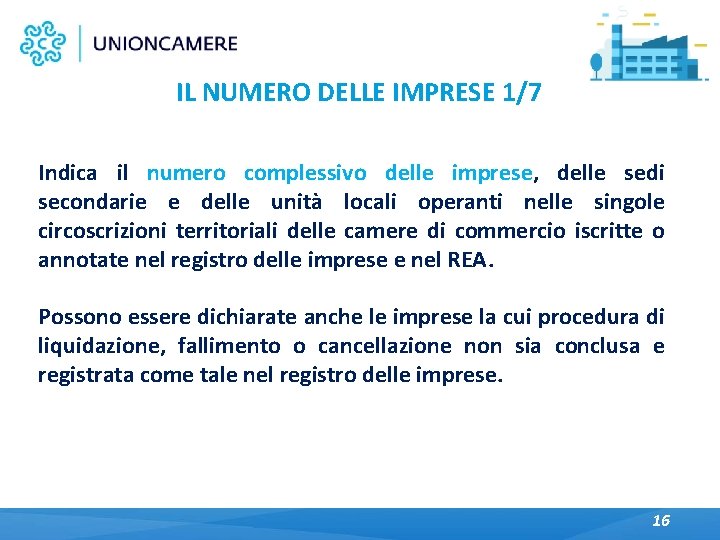 UNIONCAMERE

IL NUMERO DELLE IMPRESE 1/7

Indica il numero complessivo delle imprese, delle sedi secondarie e delle unità locali operanti nelle singole circoscrizioni territoriali delle camere di commercio iscritte o annotate nel registro delle imprese e nel REA.

Possono essere dichiarate anche le imprese la cui procedura di liquidazione, fallimento o cancellazione non sia conclusa e registrata come tale nel registro delle imprese.

16